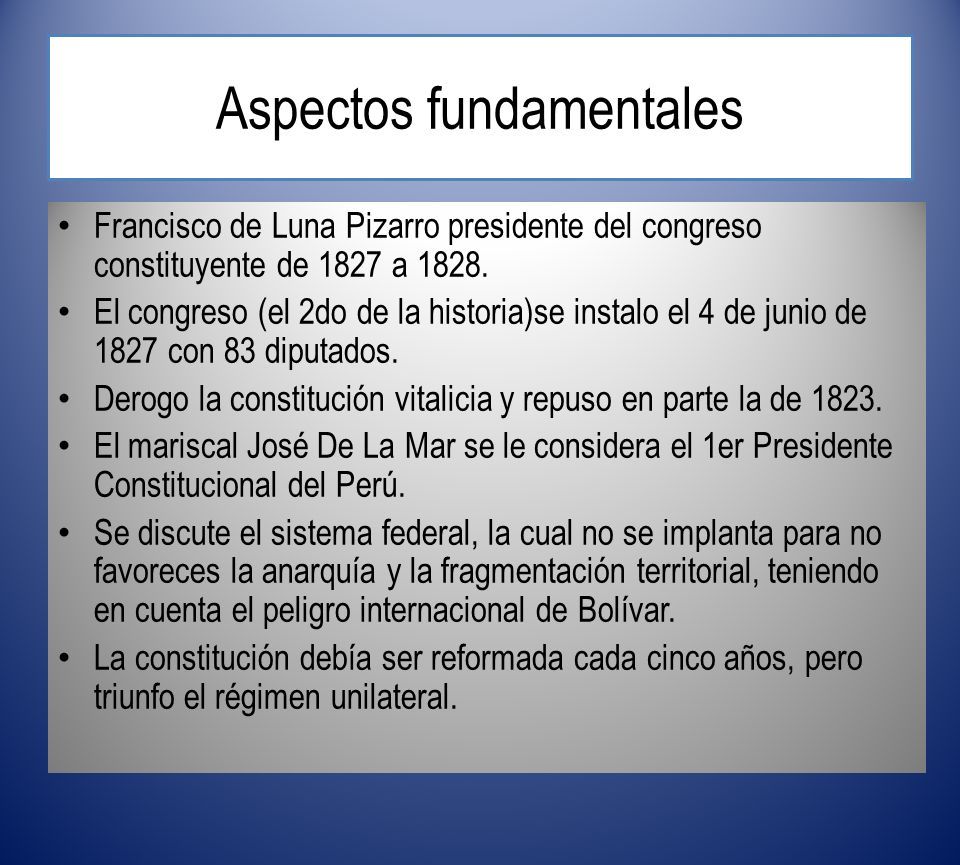 Aspectos fundamentales

• Francisco de Luna Pizarro presidente del congreso constituyente de 1827 a 1828.
• El congreso (el 2do de la historia)se instalo el 4 de junio de 1827 con 83 diputados.
• Derogo la constitución vitalicia y repuso en parte la de 1823.
• El mariscal José De La Mar se le considera el 1er Presidente Constitucional del Perú.
• Se discute el sistema federal, la cual no se implanta para no favoreces la anarquía y la fragmentación territorial, teniendo en cuenta el peligro internacional de Bolívar.
• La constitución debía ser reformada cada cinco años, pero triunfo el régimen unilateral.